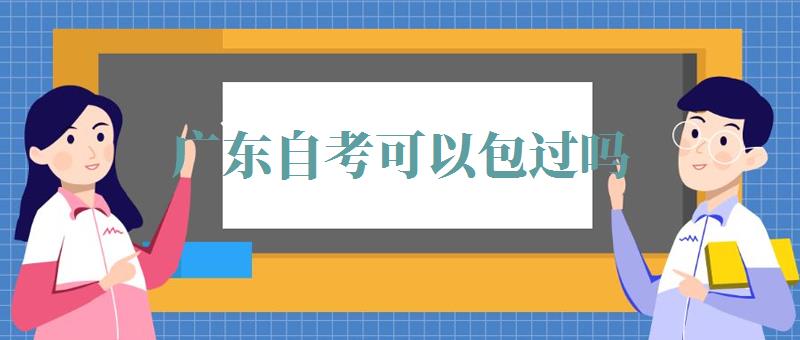 广东自考可以包过吗